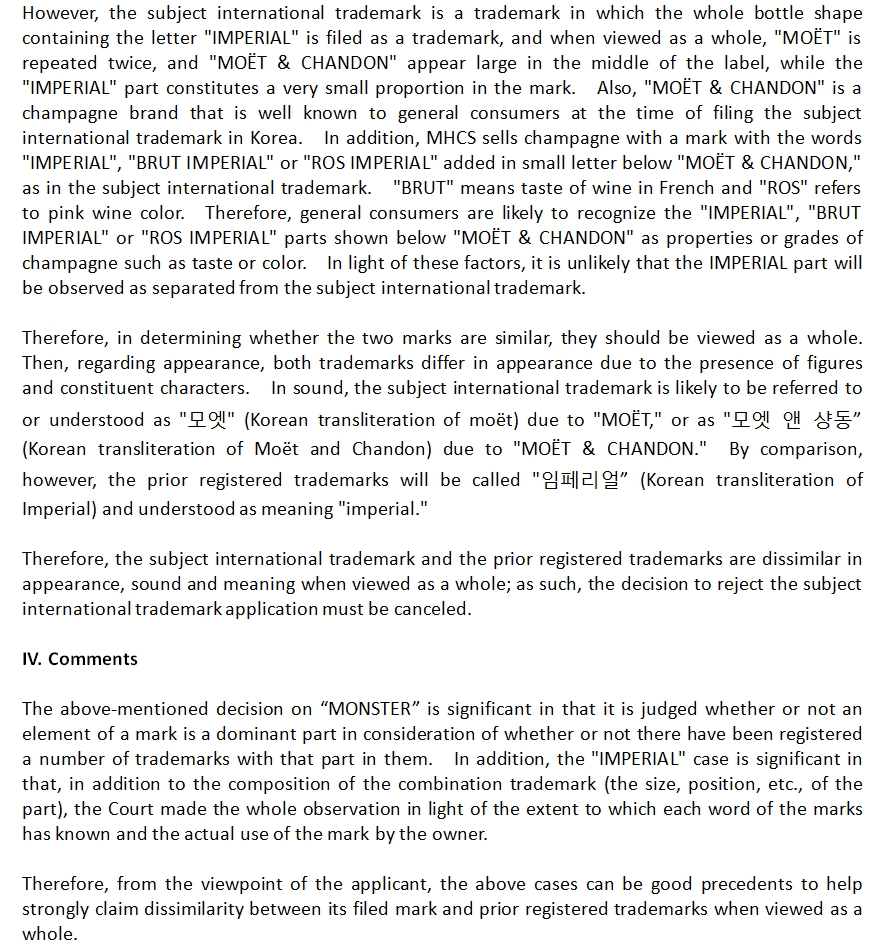 However, the subject international trademark is a trademark in which the whole bottle shape containing the letter "IMPERIAL" is filed as a trademark, and when viewed as a whole, "MOËT" is repeated twice, and "MOËT & CHANDON" appear large in the middle of the label, while the "IMPERIAL" part constitutes a very small proportion in the mark. Also, "MOËT & CHANDON" is a champagne brand that is well known to general consumers at the time of filing the subject international trademark in Korea. In addition, MHCS sells champagne with a mark with the words "IMPERIAL", "BRUT IMPERIAL" or "ROS IMPERIAL" added in small letter below "MOËT & CHANDON," as in the subject international trademark. "BRUT" means taste of wine in French and "ROS" refers to pink wine color. Therefore, general consumers are likely to recognize the "IMPERIAL", "BRUT IMPERIAL" or "ROS IMPERIAL" parts shown below "MOËT & CHANDON" as properties or grades of champagne such as taste or color. In light of these factors, it is unlikely that the IMPERIAL part will be observed as separated from the subject international trademark.

Therefore, in determining whether the two marks are similar, they should be viewed as a whole. Then, regarding appearance, both trademarks differ in appearance due to the presence of figures and constituent characters. In sound, the subject international trademark is likely to be referred to or understood as "모엣" (Korean transliteration of moët) due to "MOËT," or as "모엣 앤 샹동" (Korean transliteration of Moët and Chandon) due to "MOËT & CHANDON." By comparison, however, the prior registered trademarks will be called "임페리얼" (Korean transliteration of Imperial) and understood as meaning "imperial."

Therefore, the subject international trademark and the prior registered trademarks are dissimilar in appearance, sound and meaning when viewed as a whole; as such, the decision to reject the subject international trademark application must be canceled.

IV. Comments

The above-mentioned decision on "MONSTER" is significant in that it is judged whether or not an element of a mark is a dominant part in consideration of whether or not there have been registered a number of trademarks with that part in them. In addition, the "IMPERIAL" case is significant in that, in addition to the composition of the combination trademark (the size, position, etc., of the part), the Court made the whole observation in light of the extent to which each word of the marks has known and the actual use of the mark by the owner.

Therefore, from the viewpoint of the applicant, the above cases can be good precedents to help strongly claim dissimilarity between its filed mark and prior registered trademarks when viewed as a whole.